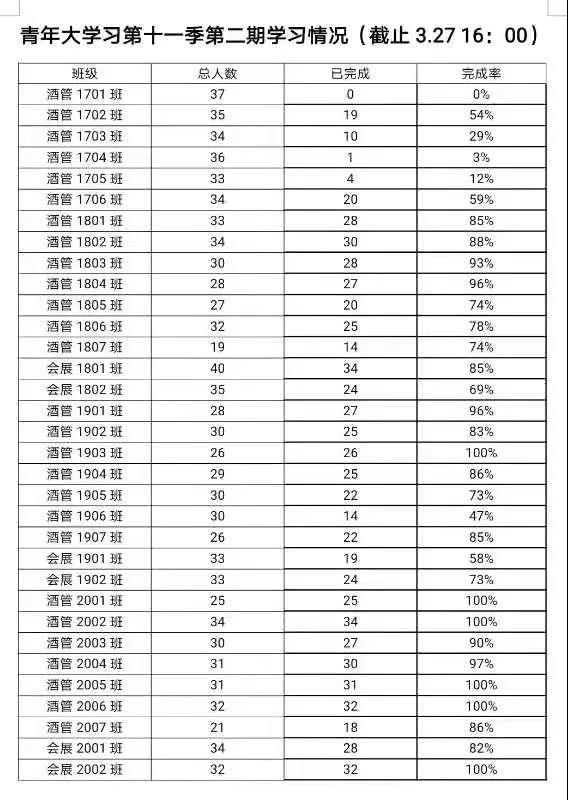 青年大学习第十一季第二期学习情况（截止 3.27 16：00）

| 班级 | 总人数 | 已完成 | 完成率 |
|---|---|---|---|
| 酒管 1701 班 | 37 | 0 | 0% |
| 酒管 1702 班 | 35 | 19 | 54% |
| 酒管 1703 班 | 34 | 10 | 29% |
| 酒管 1704 班 | 36 | 1 | 3% |
| 酒管 1705 班 | 33 | 4 | 12% |
| 酒管 1706 班 | 34 | 20 | 59% |
| 酒管 1801 班 | 33 | 28 | 85% |
| 酒管 1802 班 | 34 | 30 | 88% |
| 酒管 1803 班 | 30 | 28 | 93% |
| 酒管 1804 班 | 28 | 27 | 96% |
| 酒管 1805 班 | 27 | 20 | 74% |
| 酒管 1806 班 | 32 | 25 | 78% |
| 酒管 1807 班 | 19 | 14 | 74% |
| 会展 1801 班 | 40 | 34 | 85% |
| 会展 1802 班 | 35 | 24 | 69% |
| 酒管 1901 班 | 28 | 27 | 96% |
| 酒管 1902 班 | 30 | 25 | 83% |
| 酒管 1903 班 | 26 | 26 | 100% |
| 酒管 1904 班 | 29 | 25 | 86% |
| 酒管 1905 班 | 30 | 22 | 73% |
| 酒管 1906 班 | 30 | 14 | 47% |
| 酒管 1907 班 | 26 | 22 | 85% |
| 会展 1901 班 | 33 | 19 | 58% |
| 会展 1902 班 | 33 | 24 | 73% |
| 酒管 2001 班 | 25 | 25 | 100% |
| 酒管 2002 班 | 34 | 34 | 100% |
| 酒管 2003 班 | 30 | 27 | 90% |
| 酒管 2004 班 | 31 | 30 | 97% |
| 酒管 2005 班 | 31 | 31 | 100% |
| 酒管 2006 班 | 32 | 32 | 100% |
| 酒管 2007 班 | 21 | 18 | 86% |
| 会展 2001 班 | 34 | 28 | 82% |
| 会展 2002 班 | 32 | 32 | 100% |